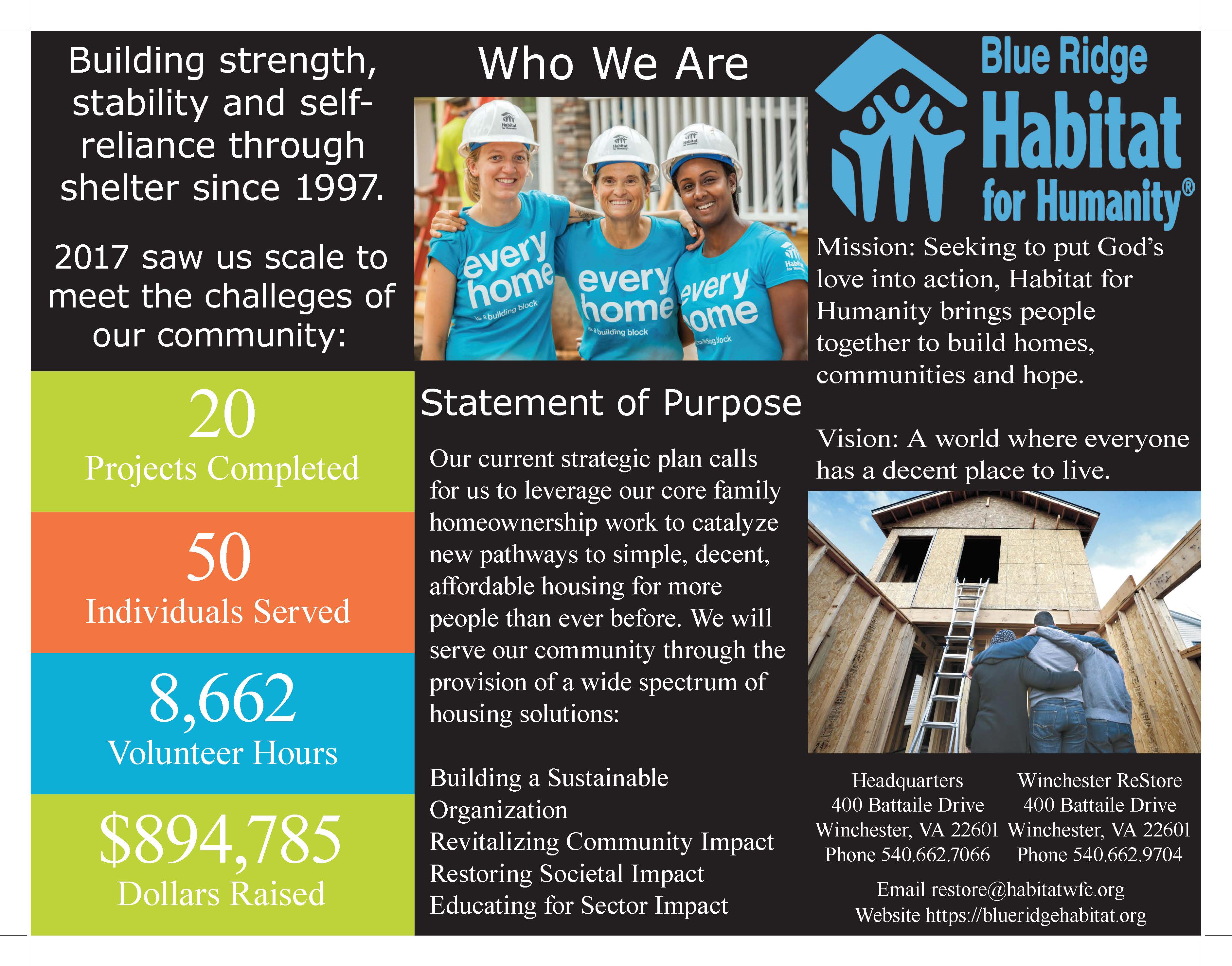 Building strength, stability and self-reliance through shelter since 1997.

2017 saw us scale to meet the challeges of our community:

20
Projects Completed

50
Individuals Served

8,662
Volunteer Hours

$894,785
Dollars Raised

Who We Are

every home is a building block

every home is a building block

every home is a building block

Statement of Purpose

Our current strategic plan calls for us to leverage our core family homeownership work to catalyze new pathways to simple, decent, affordable housing for more people than ever before. We will serve our community through the provision of a wide spectrum of housing solutions:

Building a Sustainable Organization
Revitalizing Community Impact
Restoring Societal Impact
Educating for Sector Impact

Blue Ridge Habitat for Humanity®

Mission: Seeking to put God's love into action, Habitat for Humanity brings people together to build homes, communities and hope.

Vision: A world where everyone has a decent place to live.

Headquarters
400 Battaile Drive
Winchester, VA 22601
Phone 540.662.7066

Winchester ReStore
400 Battaile Drive
Winchester, VA 22601
Phone 540.662.9704

Email restore@habitatwfc.org
Website https://blueridgehabitat.org